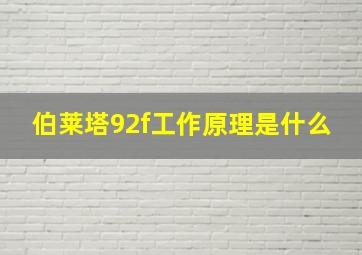 伯莱塔92f工作原理是什么